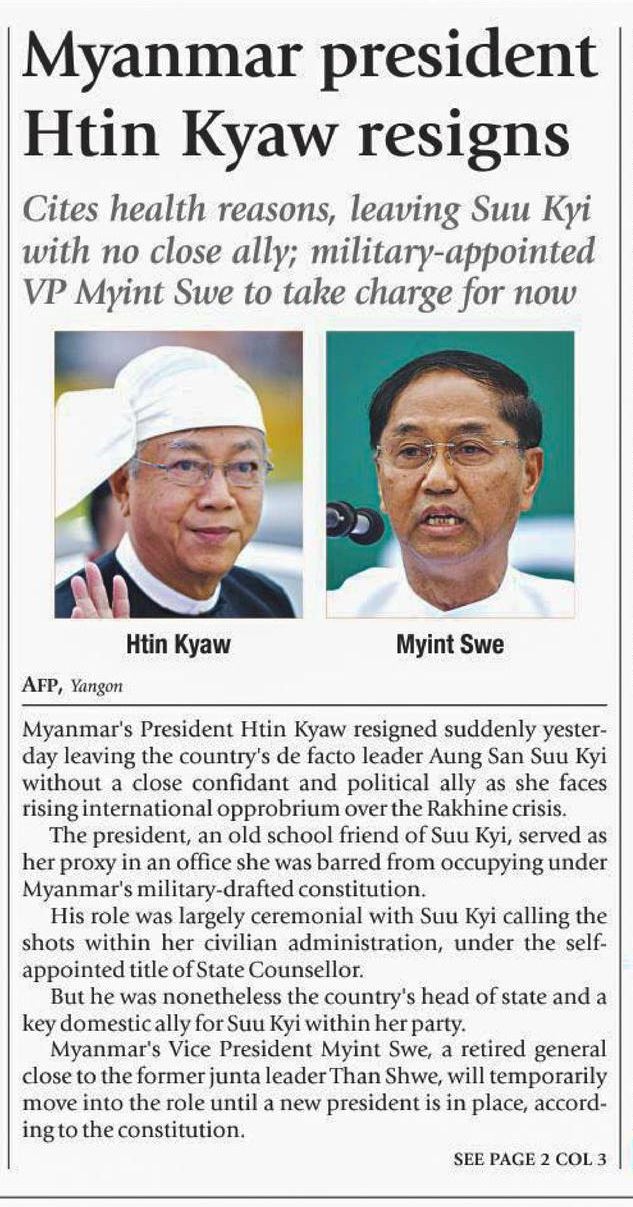 Myanmar president Htin Kyaw resigns

Cites health reasons, leaving Suu Kyi with no close ally; military-appointed VP Myint Swe to take charge for now

Htin Kyaw

Myint Swe

AFP, Yangon

Myanmar's President Htin Kyaw resigned suddenly yesterday leaving the country's de facto leader Aung San Suu Kyi without a close confidant and political ally as she faces rising international opprobrium over the Rakhine crisis.

The president, an old school friend of Suu Kyi, served as her proxy in an office she was barred from occupying under Myanmar's military-drafted constitution.

His role was largely ceremonial with Suu Kyi calling the shots within her civilian administration, under the self-appointed title of State Counsellor.

But he was nonetheless the country's head of state and a key domestic ally for Suu Kyi within her party.

Myanmar's Vice President Myint Swe, a retired general close to the former junta leader Than Shwe, will temporarily move into the role until a new president is in place, according to the constitution.

SEE PAGE 2 COL 3